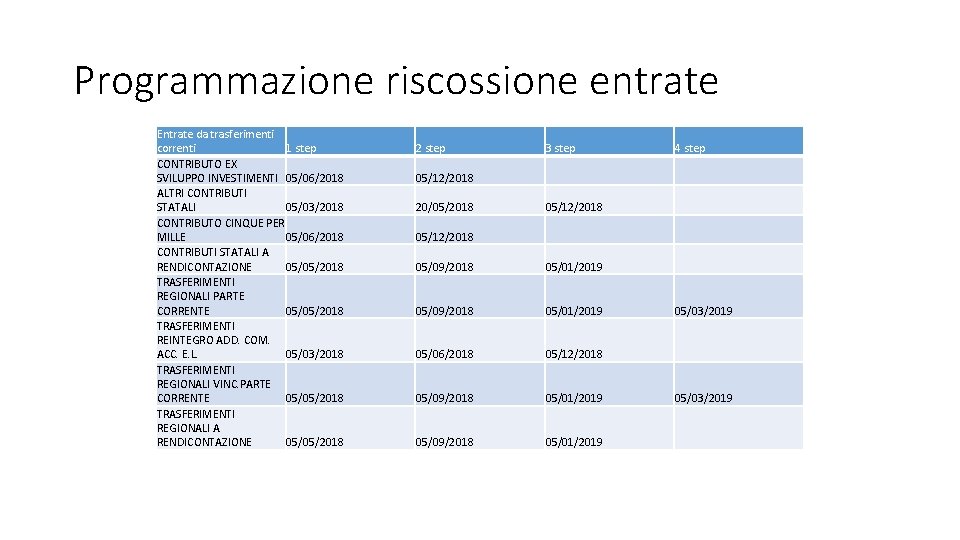 Programmazione riscossione entrate

| Entrate da trasferimenti correnti | 1 step | 2 step | 3 step | 4 step |
|---|---|---|---|---|
| CONTRIBUTO EX SVILUPPO INVESTIMENTI | 05/06/2018 | 05/12/2018 | | |
| ALTRI CONTRIBUTI STATALI | 05/03/2018 | 20/05/2018 | 05/12/2018 | |
| CONTRIBUTO CINQUE PER MILLE | 05/06/2018 | 05/12/2018 | | |
| CONTRIBUTI STATALI A RENDICONTAZIONE | 05/05/2018 | 05/09/2018 | 05/01/2019 | |
| TRASFERIMENTI REGIONALI PARTE CORRENTE | 05/05/2018 | 05/09/2018 | 05/01/2019 | 05/03/2019 |
| TRASFERIMENTI REINTEGRO ADD. COM. ACC. E.L. | 05/03/2018 | 05/06/2018 | 05/12/2018 | |
| TRASFERIMENTI REGIONALI VINC.PARTE CORRENTE | 05/05/2018 | 05/09/2018 | 05/01/2019 | 05/03/2019 |
| TRASFERIMENTI REGIONALI A RENDICONTAZIONE | 05/05/2018 | 05/09/2018 | 05/01/2019 | |